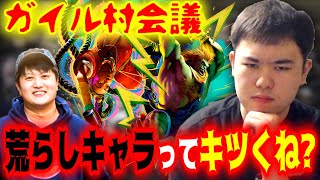 ガイル村会議

荒らしキャラってキツくね?